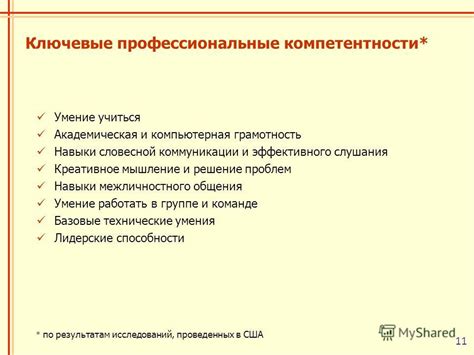 Ключевые профессиональные компетентности*

✓ Умение учиться
✓ Академическая и компьютерная грамотность
✓ Навыки словесной коммуникации и эффективного слушания
✓ Креативное мышление и решение проблем
✓ Навыки межличностного общения
✓ Умение работать в группе и команде
✓ Базовые технические умения
✓ Лидерские способности

* по результатам исследований, проведенных в США

MyShared

11